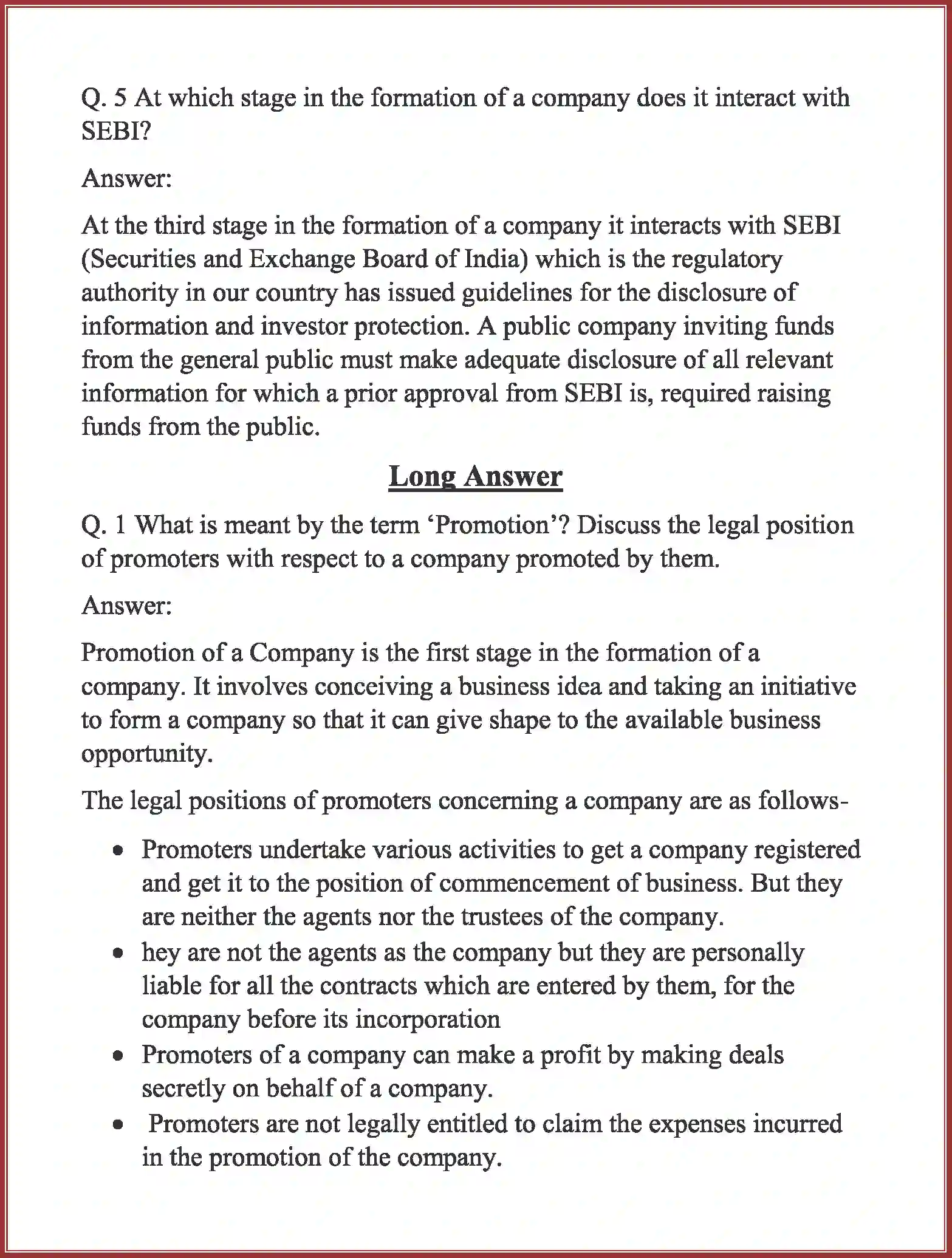 Q. 5 At which stage in the formation of a company does it interact with SEBI?

Answer:

At the third stage in the formation of a company it interacts with SEBI (Securities and Exchange Board of India) which is the regulatory authority in our country has issued guidelines for the disclosure of information and investor protection. A public company inviting funds from the general public must make adequate disclosure of all relevant information for which a prior approval from SEBI is, required raising funds from the public.

Long Answer

Q. 1 What is meant by the term 'Promotion'? Discuss the legal position of promoters with respect to a company promoted by them.

Answer:

Promotion of a Company is the first stage in the formation of a company. It involves conceiving a business idea and taking an initiative to form a company so that it can give shape to the available business opportunity.

The legal positions of promoters concerning a company are as follows-

• Promoters undertake various activities to get a company registered and get it to the position of commencement of business. But they are neither the agents nor the trustees of the company.
• hey are not the agents as the company but they are personally liable for all the contracts which are entered by them, for the company before its incorporation
• Promoters of a company can make a profit by making deals secretly on behalf of a company.
• Promoters are not legally entitled to claim the expenses incurred in the promotion of the company.